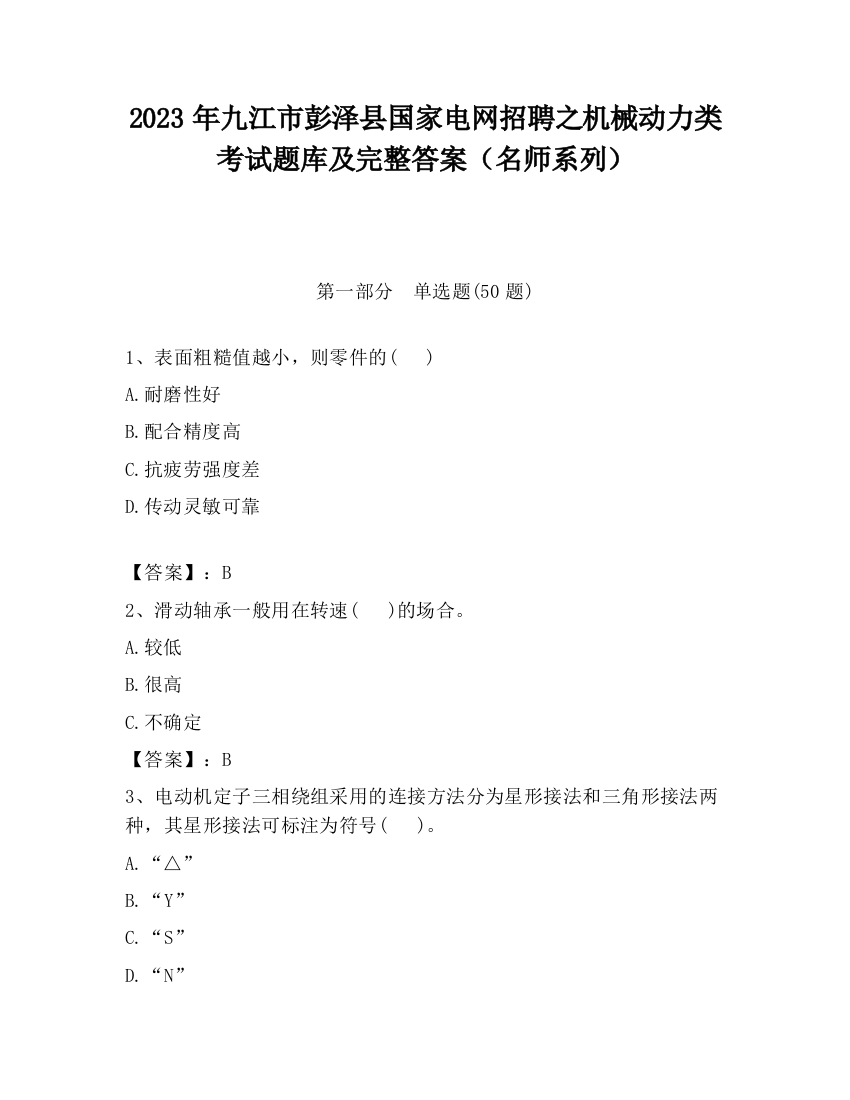 2023 年九江市彭泽县国家电网招聘之机械动力类考试题库及完整答案（名师系列）

第一部分　单选题(50 题)

1、表面粗糙值越小，则零件的(　)

A.耐磨性好

B.配合精度高

C.抗疲劳强度差

D.传动灵敏可靠

【答案】：B

2、滑动轴承一般用在转速(　)的场合。

A.较低

B.很高

C.不确定

【答案】：B

3、电动机定子三相绕组采用的连接方法分为星形接法和三角形接法两种，其星形接法可标注为符号(　)。

A.“△”

B.“Y”

C.“S”

D.“N”